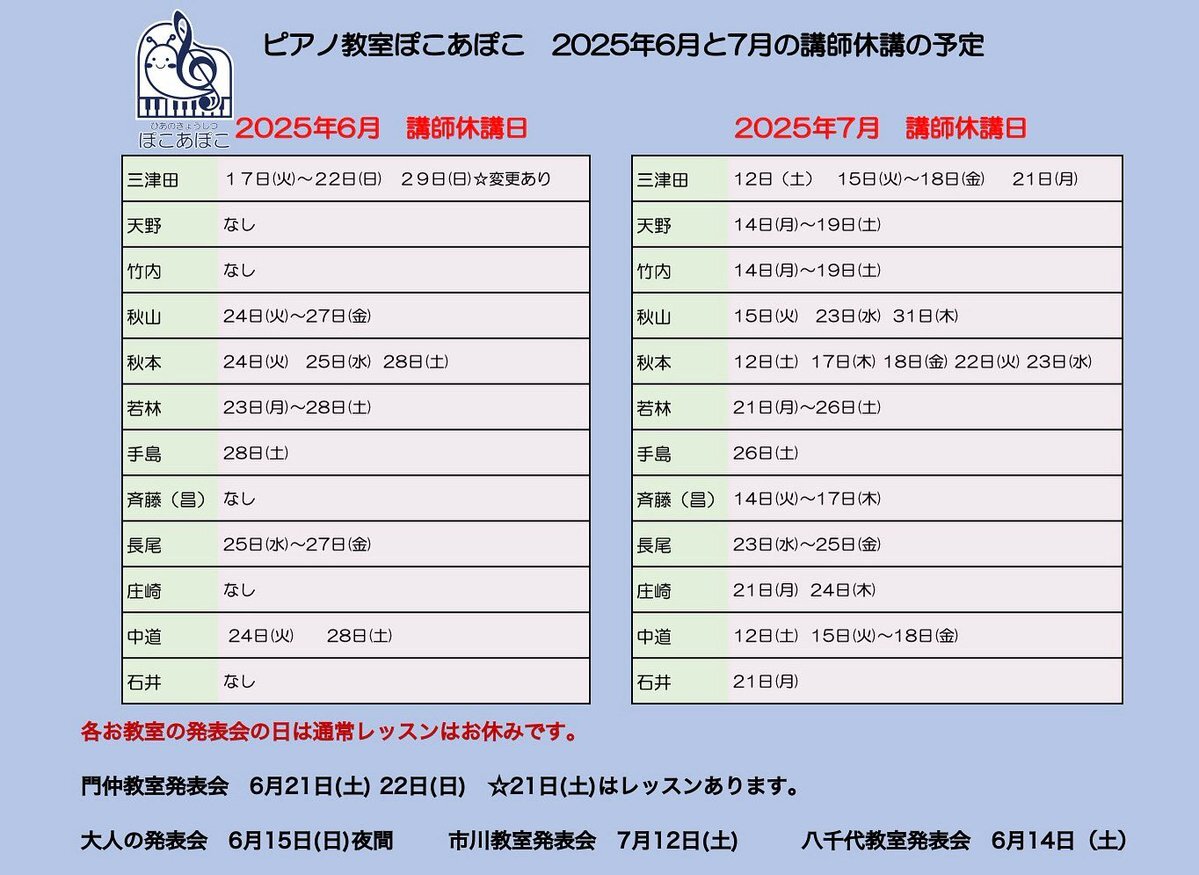 ぴあのきょうしつ
ぽこあぽこ

ピアノ教室ぽこあぽこ　2025年6月と7月の講師休講の予定

2025年6月　講師休講日

| 三津田 | １７日(火)～22日(日)　２９日(日)☆変更あり |
|---|---|
| 天野 | なし |
| 竹内 | なし |
| 秋山 | 24日(火)～27日(金) |
| 秋本 | 24日(火)　25日(水)　28日(土) |
| 若林 | 23日(月)～28日(土) |
| 手島 | 28日(土) |
| 斉藤（昌） | なし |
| 長尾 | 25日(水)～27日(金) |
| 庄崎 | なし |
| 中道 | 24日(火)　28日(土) |
| 石井 | なし |

2025年7月　講師休講日

| 三津田 | 12日（土）　15日(火)～18日(金)　21日(月) |
|---|---|
| 天野 | 14日(月)～19日(土) |
| 竹内 | 14日(月)～19日(土) |
| 秋山 | 15日(火)　23日(水)　31日(木) |
| 秋本 | 12日(土)　17日(木) 18日(金) 22日(火) 23日(水) |
| 若林 | 21日(月)～26日(土) |
| 手島 | 26日(土) |
| 斉藤（昌） | 14日(火)～17日(木) |
| 長尾 | 23日(水)～25日(金) |
| 庄崎 | 21日(月)　24日(木) |
| 中道 | 12日(土)　15日(火)～18日(金) |
| 石井 | 21日(月) |

各お教室の発表会の日は通常レッスンはお休みです。

門仲教室発表会　6月21日(土) 22日(日)　☆21日(土)はレッスンあります。

大人の発表会　6月15日(日)夜間　市川教室発表会　7月12日(土)　八千代教室発表会　6月14日（土）